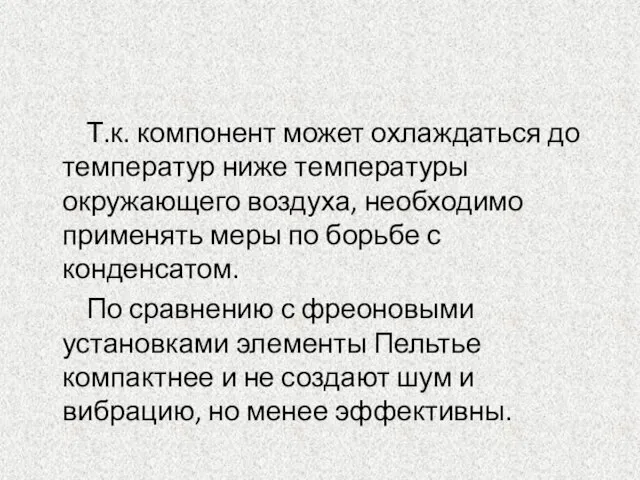 Т.к. компонент может охлаждаться до температур ниже температуры окружающего воздуха, необходимо применять меры по борьбе с конденсатом.

По сравнению с фреоновыми установками элементы Пельтье компактнее и не создают шум и вибрацию, но менее эффективны.